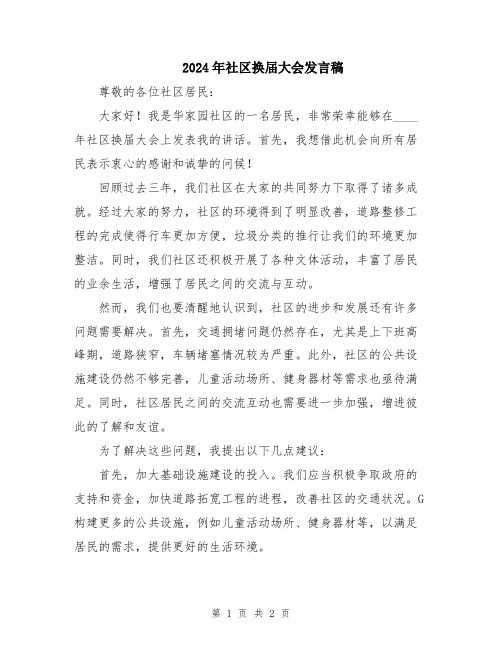 2024年社区换届大会发言稿

尊敬的各位社区居民：

大家好！我是华家园社区的一名居民，非常荣幸能够在____年社区换届大会上发表我的讲话。首先，我想借此机会向所有居民表示衷心的感谢和诚挚的问候！

回顾过去三年，我们社区在大家的共同努力下取得了诸多成就。经过大家的努力，社区的环境得到了明显改善，道路整修工程的完成使得行车更加方便，垃圾分类的推行让我们的环境更加整洁。同时，我们社区还积极开展了各种文体活动，丰富了居民的业余生活，增强了居民之间的交流与互动。

然而，我们也要清醒地认识到，社区的进步和发展还有许多问题需要解决。首先，交通拥堵问题仍然存在，尤其是上下班高峰期，道路狭窄，车辆堵塞情况较为严重。此外，社区的公共设施建设仍然不够完善，儿童活动场所、健身器材等需求也亟待满足。同时，社区居民之间的交流互动也需要进一步加强，增进彼此的了解和友谊。

为了解决这些问题，我提出以下几点建议：

首先，加大基础设施建设的投入。我们应当积极争取政府的支持和资金，加快道路拓宽工程的进程，改善社区的交通状况。G构建更多的公共设施，例如儿童活动场所、健身器材等，以满足居民的需求，提供更好的生活环境。

第 1 页 共 2 页